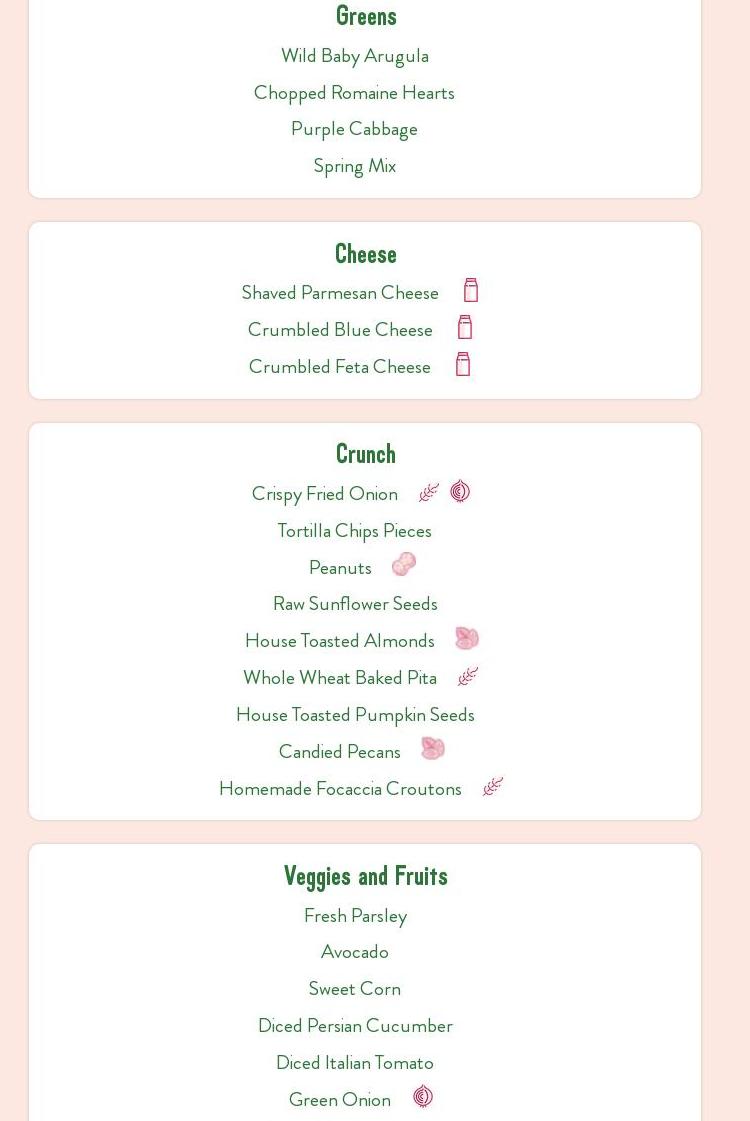 Greens

Wild Baby Arugula

Chopped Romaine Hearts

Purple Cabbage

Spring Mix

Cheese

Shaved Parmesan Cheese

Crumbled Blue Cheese

Crumbled Feta Cheese

Crunch

Crispy Fried Onion

Tortilla Chips Pieces

Peanuts

Raw Sunflower Seeds

House Toasted Almonds

Whole Wheat Baked Pita

House Toasted Pumpkin Seeds

Candied Pecans

Homemade Focaccia Croutons

Veggies and Fruits

Fresh Parsley

Avocado

Sweet Corn

Diced Persian Cucumber

Diced Italian Tomato

Green Onion